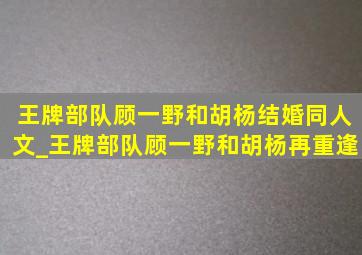 王牌部队顾一野和胡杨结婚同人文_王牌部队顾一野和胡杨再重逢